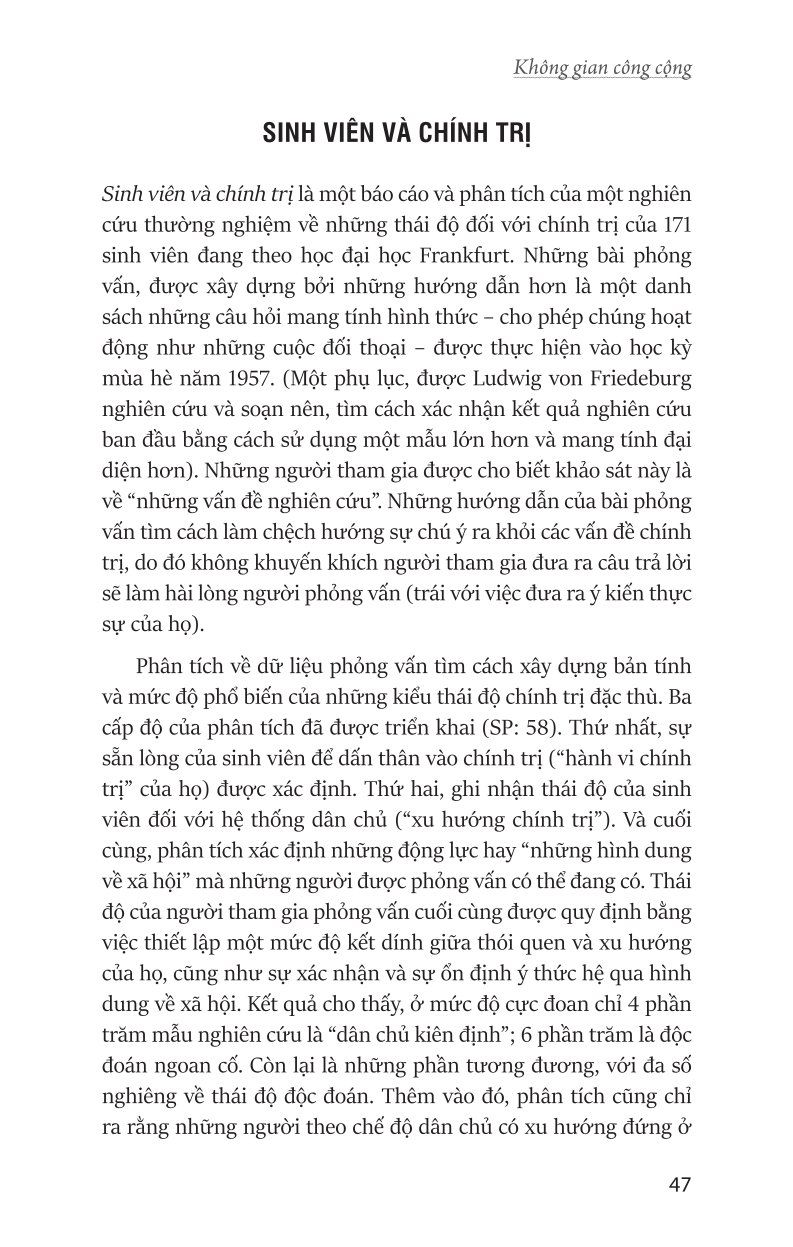 Không gian công cộng

SINH VIÊN VÀ CHÍNH TRỊ

Sinh viên và chính trị là một báo cáo và phân tích của một nghiên cứu thường nghiệm về những thái độ đối với chính trị của 171 sinh viên đang theo học đại học Frankfurt. Những bài phỏng vấn, được xây dựng bởi những hướng dẫn hơn là một danh sách những câu hỏi mang tính hình thức – cho phép chúng hoạt động như những cuộc đối thoại – được thực hiện vào học kỳ mùa hè năm 1957. (Một phụ lục, được Ludwig von Friedeburg nghiên cứu và soạn nên, tìm cách xác nhận kết quả nghiên cứu ban đầu bằng cách sử dụng một mẫu lớn hơn và mang tính đại diện hơn). Những người tham gia được cho biết khảo sát này là về “những vấn đề nghiên cứu”. Những hướng dẫn của bài phỏng vấn tìm cách làm chệch hướng sự chú ý ra khỏi các vấn đề chính trị, do đó không khuyến khích người tham gia đưa ra câu trả lời sẽ làm hài lòng người phỏng vấn (trái với việc đưa ra ý kiến thực sự của họ).

Phân tích về dữ liệu phỏng vấn tìm cách xây dựng bản tính và mức độ phổ biến của những kiểu thái độ chính trị đặc thù. Ba cấp độ của phân tích đã được triển khai (SP: 58). Thứ nhất, sự sẵn lòng của sinh viên để dấn thân vào chính trị (“hành vi chính trị” của họ) được xác định. Thứ hai, ghi nhận thái độ của sinh viên đối với hệ thống dân chủ (“xu hướng chính trị”). Và cuối cùng, phân tích xác định những động lực hay “những hình dung về xã hội” mà những người được phỏng vấn có thể đang có. Thái độ của người tham gia phỏng vấn cuối cùng được quy định bằng việc thiết lập một mức độ kết dính giữa thói quen và xu hướng của họ, cũng như sự xác nhận và sự ổn định ý thức hệ qua hình dung về xã hội. Kết quả cho thấy, ở mức độ cực đoan chỉ 4 phần trăm mẫu nghiên cứu là “dân chủ kiên định”; 6 phần trăm là độc đoán ngoan cố. Còn lại là những phần tương đương, với đa số nghiêng về thái độ độc đoán. Thêm vào đó, phân tích cũng chỉ ra rằng những người theo chế độ dân chủ có xu hướng đứng ở

47